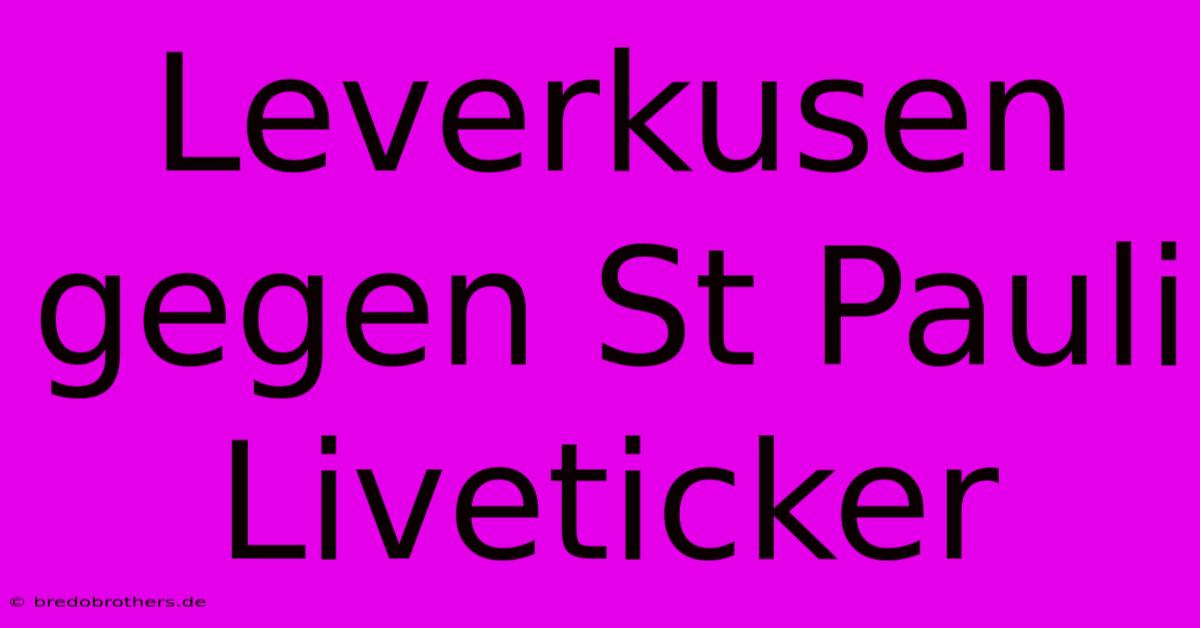 Leverkusen gegen St Pauli Liveticker

© bredobrothers.de